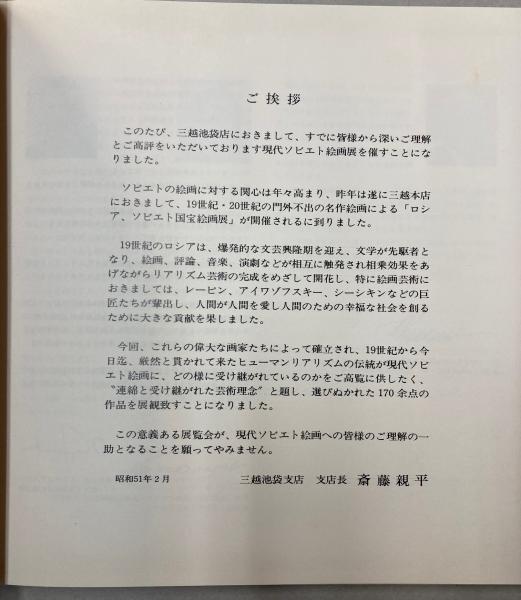 ご挨拶

このたび、三越池袋店におきまして、すでに皆様から深いご理解とご高評をいただいております現代ソビエト絵画展を催すことになりました。

ソビエトの絵画に対する関心は年々高まり、昨年は遂に三越本店におきまして、19世紀・20世紀の門外不出の名作絵画による「ロシア、ソビエト国宝絵画展」が開催されるに到りました。

19世紀のロシアは、爆発的な文芸興隆期を迎え、文学が先駆者となり、絵画、評論、音楽、演劇などが相互に触発され相乗効果をあげながらリアリズム芸術の完成をめざして開花し、特に絵画芸術におきましては、レーピン、アイワゾフスキー、シーシキンなどの巨匠たちが輩出し、人間が人間を愛し人間のための幸福な社会を創るために大きな貢献を果しました。

今回、これらの偉大な画家たちによって確立され、19世紀から今日迄、厳然と貫かれて来たヒューマンリアリズムの伝統が現代ソビエト絵画に、どの様に受け継がれているのかをご高覧に供したく、"連綿と受け継がれた芸術理念"と題し、選びぬかれた170余点の作品を展観致すことになりました。

この意義ある展覧会が、現代ソビエト絵画への皆様のご理解の一助となることを願ってやみません。

昭和51年2月　三越池袋支店　支店長　斎藤親平